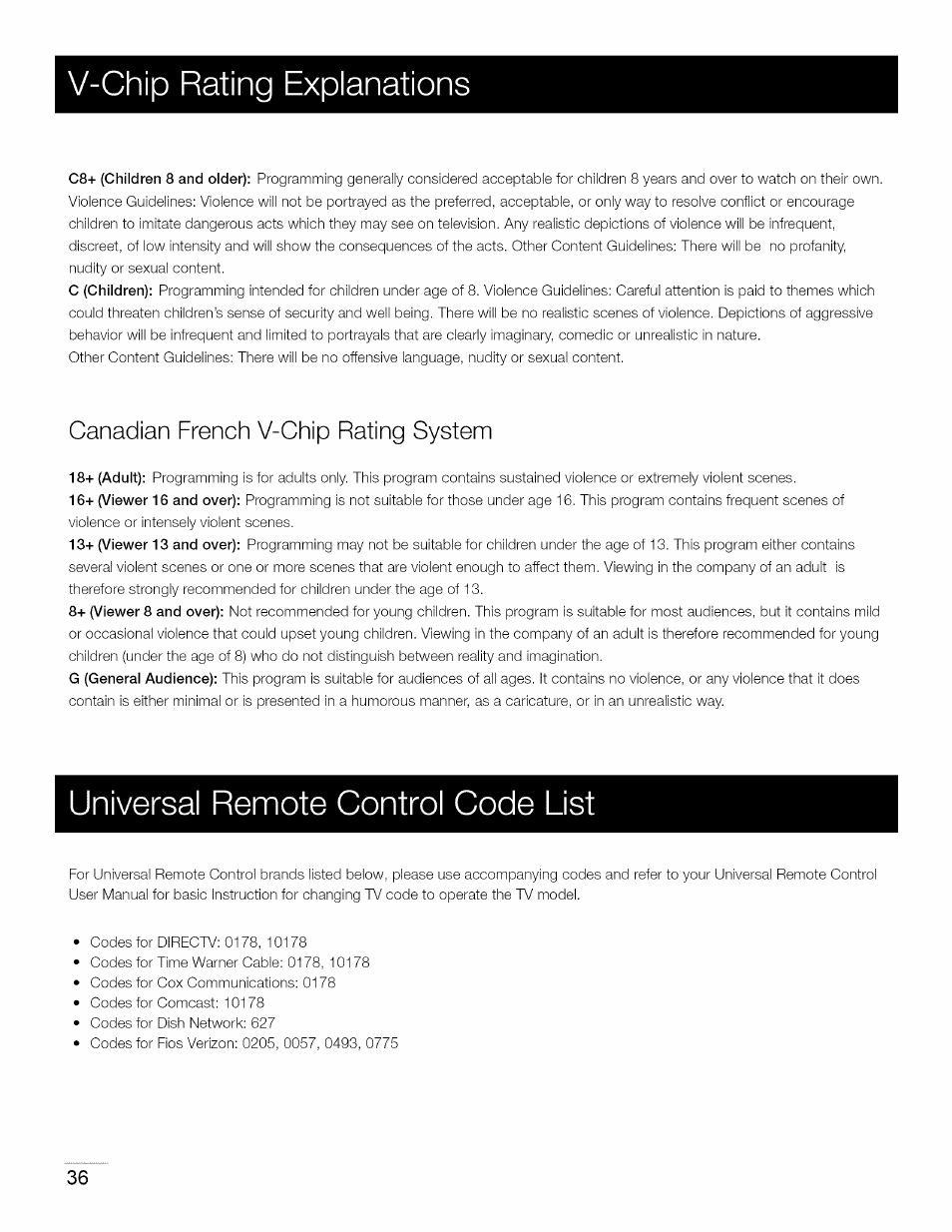 V-Chip Rating Explanations

C8+ (Children 8 and older): Programming generally considered acceptable for children 8 years and over to watch on their own. Violence Guidelines: Violence will not be portrayed as the preferred, acceptable, or only way to resolve conflict or encourage children to imitate dangerous acts which they may see on television. Any realistic depictions of violence will be infrequent, discreet, of low intensity and will show the consequences of the acts. Other Content Guidelines: There will be no profanity, nudity or sexual content.
C (Children): Programming intended for children under age of 8. Violence Guidelines: Careful attention is paid to themes which could threaten children's sense of security and well being. There will be no realistic scenes of violence. Depictions of aggressive behavior will be infrequent and limited to portrayals that are clearly imaginary, comedic or unrealistic in nature.
Other Content Guidelines: There will be no offensive language, nudity or sexual content.

Canadian French V-Chip Rating System

18+ (Adult): Programming is for adults only. This program contains sustained violence or extremely violent scenes.
16+ (Viewer 16 and over): Programming is not suitable for those under age 16. This program contains frequent scenes of violence or intensely violent scenes.
13+ (Viewer 13 and over): Programming may not be suitable for children under the age of 13. This program either contains several violent scenes or one or more scenes that are violent enough to affect them. Viewing in the company of an adult is therefore strongly recommended for children under the age of 13.
8+ (Viewer 8 and over): Not recommended for young children. This program is suitable for most audiences, but it contains mild or occasional violence that could upset young children. Viewing in the company of an adult is therefore recommended for young children (under the age of 8) who do not distinguish between reality and imagination.
G (General Audience): This program is suitable for audiences of all ages. It contains no violence, or any violence that it does contain is either minimal or is presented in a humorous manner, as a caricature, or in an unrealistic way.

Universal Remote Control Code List

For Universal Remote Control brands listed below, please use accompanying codes and refer to your Universal Remote Control User Manual for basic Instruction for changing TV code to operate the TV model.

• Codes for DIRECTV: 0178, 10178
• Codes for Time Warner Cable: 0178, 10178
• Codes for Cox Communications: 0178
• Codes for Comcast: 10178
• Codes for Dish Network: 627
• Codes for Fios Verizon: 0205, 0057, 0493, 0775

36